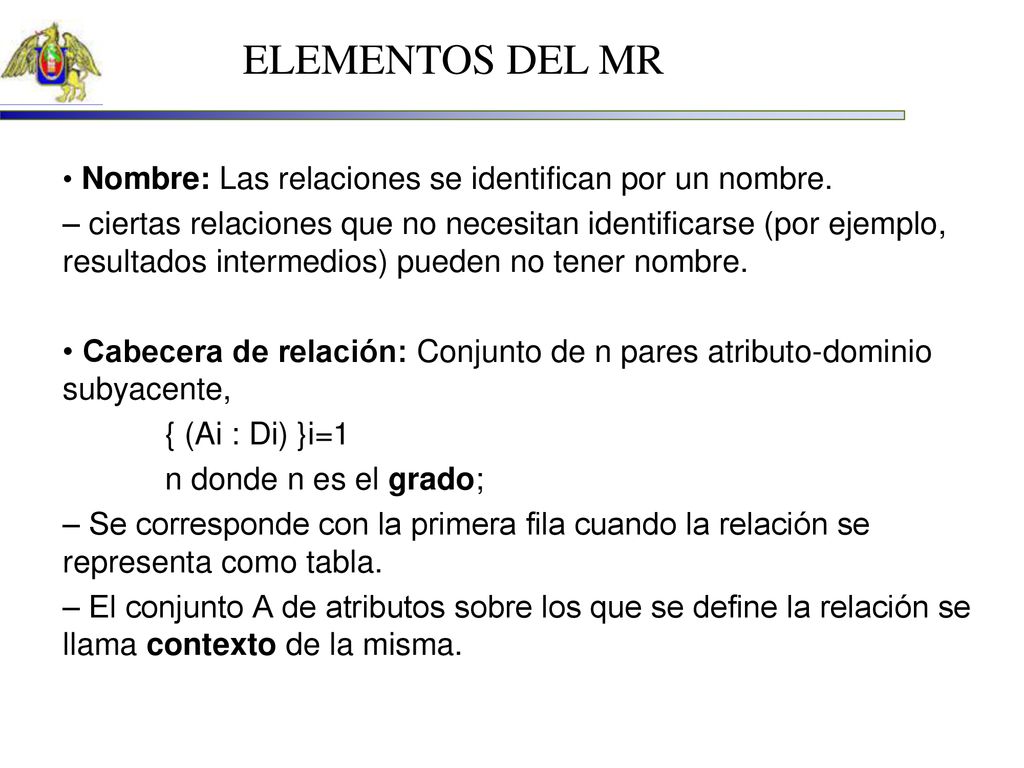 ELEMENTOS DEL MR

• Nombre: Las relaciones se identifican por un nombre.

– ciertas relaciones que no necesitan identificarse (por ejemplo, resultados intermedios) pueden no tener nombre.

• Cabecera de relación: Conjunto de n pares atributo-dominio subyacente,

{ (Ai : Di) }i=1

n donde n es el grado;

– Se corresponde con la primera fila cuando la relación se representa como tabla.

– El conjunto A de atributos sobre los que se define la relación se llama contexto de la misma.